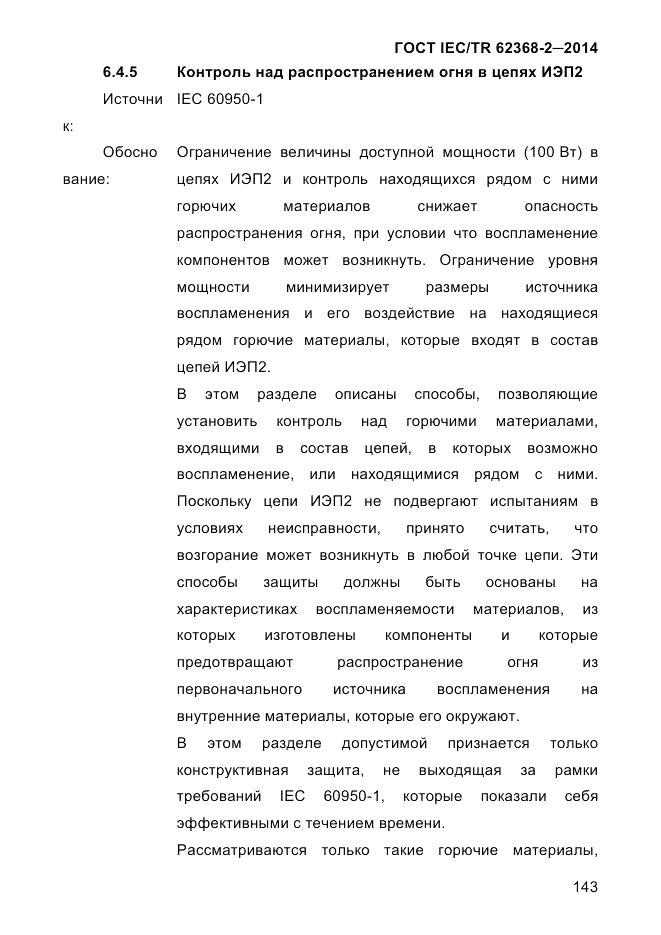 ГОСТ IEC/TR 62368-2—2014

6.4.5 Контроль над распространением огня в цепях ИЭП2

Источник: IEC 60950-1

Обоснование: Ограничение величины доступной мощности (100 Вт) в цепях ИЭП2 и контроль находящихся рядом с ними горючих материалов снижает опасность распространения огня, при условии что воспламенение компонентов может возникнуть. Ограничение уровня мощности минимизирует размеры источника воспламенения и его воздействие на находящиеся рядом горючие материалы, которые входят в состав цепей ИЭП2.

В этом разделе описаны способы, позволяющие установить контроль над горючими материалами, входящими в состав цепей, в которых возможно воспламенение, или находящимися рядом с ними. Поскольку цепи ИЭП2 не подвергают испытаниям в условиях неисправности, принято считать, что возгорание может возникнуть в любой точке цепи. Эти способы защиты должны быть основаны на характеристиках воспламеняемости материалов, из которых изготовлены компоненты и которые предотвращают распространение огня из первоначального источника воспламенения на внутренние материалы, которые его окружают.

В этом разделе допустимой признается только конструктивная защита, не выходящая за рамки требований IEC 60950-1, которые показали себя эффективными с течением времени.

Рассматриваются только такие горючие материалы,

143